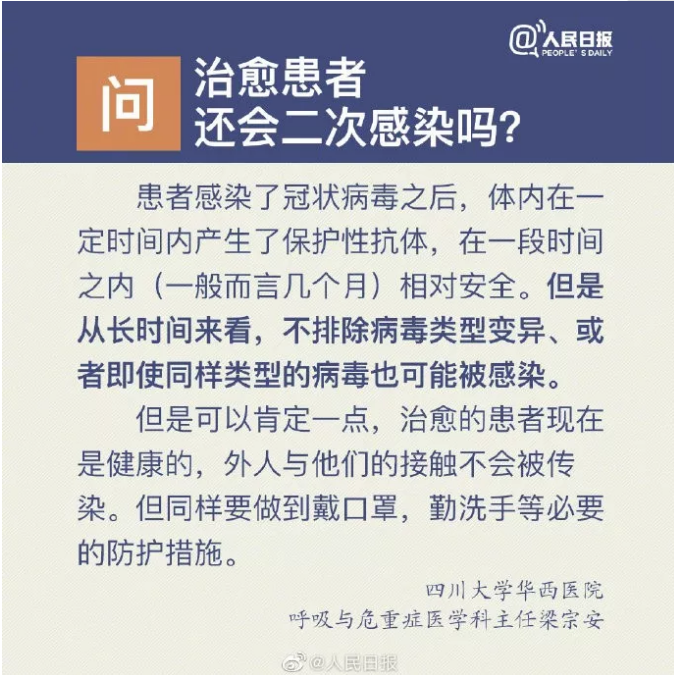 @人民日报
PEOPLE'S DAILY

问

治愈患者
还会二次感染吗?

患者感染了冠状病毒之后，体内在一定时间内产生了保护性抗体，在一段时间之内（一般而言几个月）相对安全。但是从长时间来看，不排除病毒类型变异、或者即使同样类型的病毒也可能被感染。

但是可以肯定一点，治愈的患者现在是健康的，外人与他们的接触不会被传染。但同样要做到戴口罩，勤洗手等必要的防护措施。

四川大学华西医院
呼吸与危重症医学科主任梁宗安

@人民日报